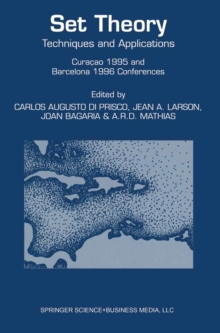 Set Theory
Techniques and Applications

Curaçao 1995 and
Barcelona 1996 Conferences

Edited by
CARLOS AUGUSTO DI PRISCO, JEAN A. LARSON,
JOAN BAGARIA & A.R.D. MATHIAS

SPRINGER SCIENCE+BUSINESS MEDIA, LLC